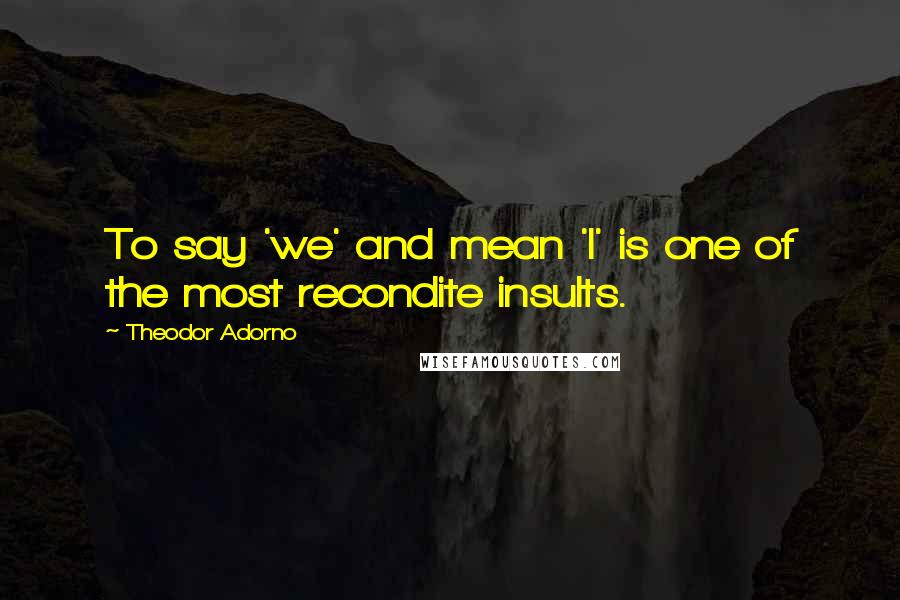 To say 'we' and mean 'I' is one of the most recondite insults.

~ Theodor Adorno

WISEFAMOUSQUOTES.COM